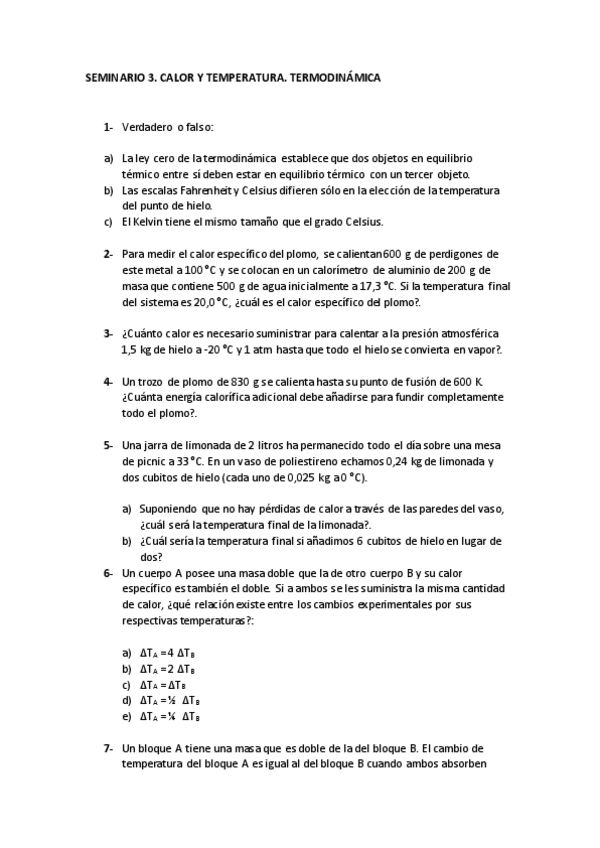 SEMINARIO 3. CALOR Y TEMPERATURA. TERMODINÁMICA

1- Verdadero o falso:

a) La ley cero de la termodinámica establece que dos objetos en equilibrio térmico entre sí deben estar en equilibrio térmico con un tercer objeto.
b) Las escalas Fahrenheit y Celsius difieren sólo en la elección de la temperatura del punto de hielo.
c) El Kelvin tiene el mismo tamaño que el grado Celsius.

2- Para medir el calor específico del plomo, se calientan 600 g de perdigones de este metal a 100 °C y se colocan en un calorímetro de aluminio de 200 g de masa que contiene 500 g de agua inicialmente a 17,3 °C. Si la temperatura final del sistema es 20,0 °C, ¿cuál es el calor específico del plomo?.

3- ¿Cuánto calor es necesario suministrar para calentar a la presión atmosférica 1,5 kg de hielo a -20 °C y 1 atm hasta que todo el hielo se convierta en vapor?.

4- Un trozo de plomo de 830 g se calienta hasta su punto de fusión de 600 K. ¿Cuánta energía calorífica adicional debe añadirse para fundir completamente todo el plomo?.

5- Una jarra de limonada de 2 litros ha permanecido todo el día sobre una mesa de picnic a 33 °C. En un vaso de poliestireno echamos 0,24 kg de limonada y dos cubitos de hielo (cada uno de 0,025 kg a 0 °C).

a) Suponiendo que no hay pérdidas de calor a través de las paredes del vaso, ¿cuál será la temperatura final de la limonada?.
b) ¿Cuál sería la temperatura final si añadimos 6 cubitos de hielo en lugar de dos?

6- Un cuerpo A posee una masa doble que la de otro cuerpo B y su calor específico es también el doble. Si a ambos se les suministra la misma cantidad de calor, ¿qué relación existe entre los cambios experimentales por sus respectivas temperaturas?:

a) $\Delta T_A = 4\ \Delta T_B$
b) $\Delta T_A = 2\ \Delta T_B$
c) $\Delta T_A = \Delta T_B$
d) $\Delta T_A = ½\ \Delta T_B$
e) $\Delta T_A = ¼\ \Delta T_B$

7- Un bloque A tiene una masa que es doble de la del bloque B. El cambio de temperatura del bloque A es igual al del bloque B cuando ambos absorben